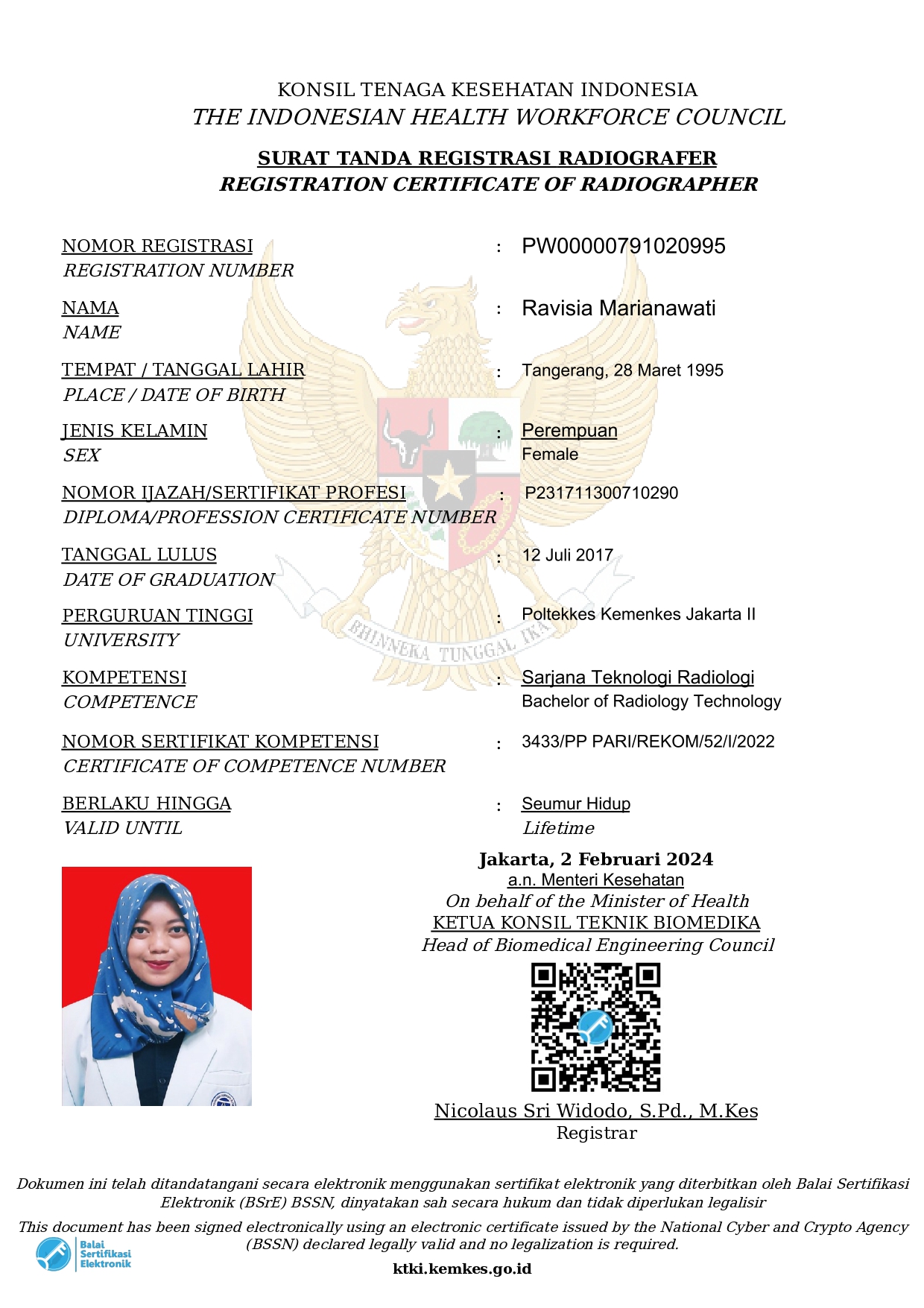 KONSIL TENAGA KESEHATAN INDONESIA
THE INDONESIAN HEALTH WORKFORCE COUNCIL

SURAT TANDA REGISTRASI RADIOGRAFER
REGISTRATION CERTIFICATE OF RADIOGRAPHER

NOMOR REGISTRASI
REGISTRATION NUMBER : PW00000791020995

NAMA
NAME : Ravisia Marianawati

TEMPAT / TANGGAL LAHIR
PLACE / DATE OF BIRTH : Tangerang, 28 Maret 1995

JENIS KELAMIN
SEX : Perempuan
Female

NOMOR IJAZAH/SERTIFIKAT PROFESI
DIPLOMA/PROFESSION CERTIFICATE NUMBER : P231711300710290

TANGGAL LULUS
DATE OF GRADUATION : 12 Juli 2017

PERGURUAN TINGGI
UNIVERSITY : Poltekkes Kemenkes Jakarta II

KOMPETENSI
COMPETENCE : Sarjana Teknologi Radiologi
Bachelor of Radiology Technology

NOMOR SERTIFIKAT KOMPETENSI
CERTIFICATE OF COMPETENCE NUMBER : 3433/PP PARI/REKOM/52/I/2022

BERLAKU HINGGA
VALID UNTIL : Seumur Hidup
Lifetime

BHINNEKA TUNGGAL IKA

Jakarta, 2 Februari 2024
a.n. Menteri Kesehatan
On behalf of the Minister of Health
KETUA KONSIL TEKNIK BIOMEDIKA
Head of Biomedical Engineering Council

Nicolaus Sri Widodo, S.Pd., M.Kes
Registrar

Dokumen ini telah ditandatangani secara elektronik menggunakan sertifikat elektronik yang diterbitkan oleh Balai Sertifikasi Elektronik (BSrE) BSSN, dinyatakan sah secara hukum dan tidak diperlukan legalisir

This document has been signed electronically using an electronic certificate issued by the National Cyber and Crypto Agency (BSSN) declared legally valid and no legalization is required.

Balai Sertifikasi Elektronik

ktki.kemkes.go.id